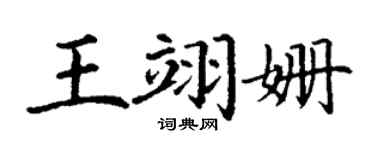 王翊姗

词典网